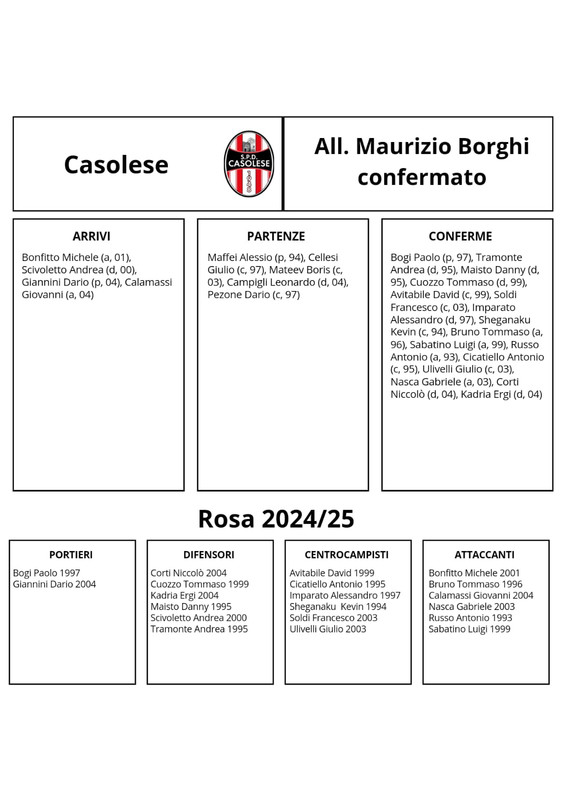 Casolese

S.P.D. CASOLESE

All. Maurizio Borghi confermato

ARRIVI

Bonfitto Michele (a, 01), Scivoletto Andrea (d, 00), Giannini Dario (p, 04), Calamassi Giovanni (a, 04)

PARTENZE

Maffei Alessio (p, 94), Cellesi Giulio (c, 97), Mateev Boris (c, 03), Campigli Leonardo (d, 04), Pezone Dario (c, 97)

CONFERME

Bogi Paolo (p, 97), Tramonte Andrea (d, 95), Maisto Danny (d, 95), Cuozzo Tommaso (d, 99), Avitabile David (c, 99), Soldi Francesco (c, 03), Imparato Alessandro (d, 97), Sheganaku Kevin (c, 94), Bruno Tommaso (a, 96), Sabatino Luigi (a, 99), Russo Antonio (a, 93), Cicatiello Antonio (c, 95), Ulivelli Giulio (c, 03), Nasca Gabriele (a, 03), Corti Niccolò (d, 04), Kadria Ergi (d, 04)

Rosa 2024/25

PORTIERI

Bogi Paolo 1997
Giannini Dario 2004

DIFENSORI

Corti Niccolò 2004
Cuozzo Tommaso 1999
Kadria Ergi 2004
Maisto Danny 1995
Scivoletto Andrea 2000
Tramonte Andrea 1995

CENTROCAMPISTI

Avitabile David 1999
Cicatiello Antonio 1995
Imparato Alessandro 1997
Sheganaku Kevin 1994
Soldi Francesco 2003
Ulivelli Giulio 2003

ATTACCANTI

Bonfitto Michele 2001
Bruno Tommaso 1996
Calamassi Giovanni 2004
Nasca Gabriele 2003
Russo Antonio 1993
Sabatino Luigi 1999